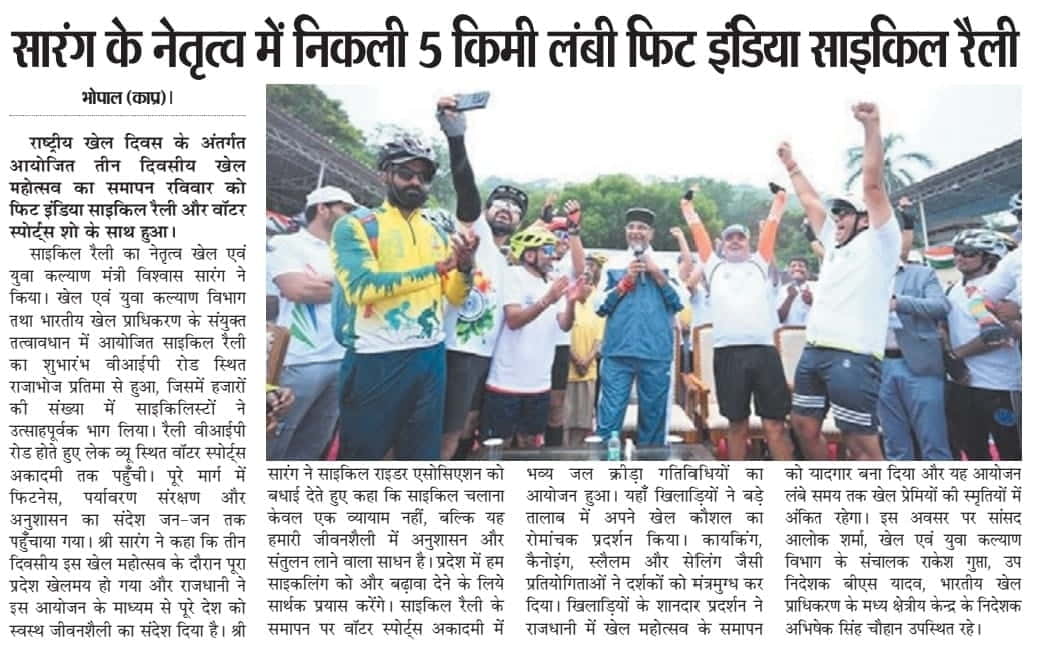 सारंग के नेतृत्व में निकली 5 किमी लंबी फिट इंडिया साइकिल रैली

भोपाल (काप्र)।

राष्ट्रीय खेल दिवस के अंतर्गत आयोजित तीन दिवसीय खेल महोत्सव का समापन रविवार को फिट इंडिया साइकिल रैली और वॉटर स्पोर्ट्स शो के साथ हुआ।

साइकिल रैली का नेतृत्व खेल एवं युवा कल्याण मंत्री विश्वास सारंग ने किया। खेल एवं युवा कल्याण विभाग तथा भारतीय खेल प्राधिकरण के संयुक्त तत्वावधान में आयोजित साइकिल रैली का शुभारंभ वीआईपी रोड स्थित राजाभोज प्रतिमा से हुआ, जिसमें हजारों की संख्या में साइकिलिस्टों ने उत्साहपूर्वक भाग लिया। रैली वीआईपी रोड होते हुए लेक व्यू स्थित वॉटर स्पोर्ट्स अकादमी तक पहुँची। पूरे मार्ग में फिटनेस, पर्यावरण संरक्षण और अनुशासन का संदेश जन-जन तक पहुँचाया गया। श्री सारंग ने कहा कि तीन दिवसीय इस खेल महोत्सव के दौरान पूरा प्रदेश खेलमय हो गया और राजधानी ने इस आयोजन के माध्यम से पूरे देश को स्वस्थ जीवनशैली का संदेश दिया है। श्री सारंग ने साइकिल राइडर एसोसिएशन को बधाई देते हुए कहा कि साइकिल चलाना केवल एक व्यायाम नहीं, बल्कि यह हमारी जीवनशैली में अनुशासन और संतुलन लाने वाला साधन है। प्रदेश में हम साइकलिंग को और बढ़ावा देने के लिये सार्थक प्रयास करेंगे। साइकिल रैली के समापन पर वॉटर स्पोर्ट्स अकादमी में भव्य जल क्रीड़ा गतिविधियों का आयोजन हुआ। यहाँ खिलाड़ियों ने बड़े तालाब में अपने खेल कौशल का रोमांचक प्रदर्शन किया। कायकिंग, कैनोइंग, स्लैलम और सेलिंग जैसी प्रतियोगिताओं ने दर्शकों को मंत्रमुग्ध कर दिया। खिलाड़ियों के शानदार प्रदर्शन ने राजधानी में खेल महोत्सव के समापन को यादगार बना दिया और यह आयोजन लंबे समय तक खेल प्रेमियों की स्मृतियों में अंकित रहेगा। इस अवसर पर सांसद आलोक शर्मा, खेल एवं युवा कल्याण विभाग के संचालक राकेश गुप्ता, उप निदेशक बीएस यादव, भारतीय खेल प्राधिकरण के मध्य क्षेत्रीय केन्द्र के निदेशक अभिषेक सिंह चौहान उपस्थित रहे।